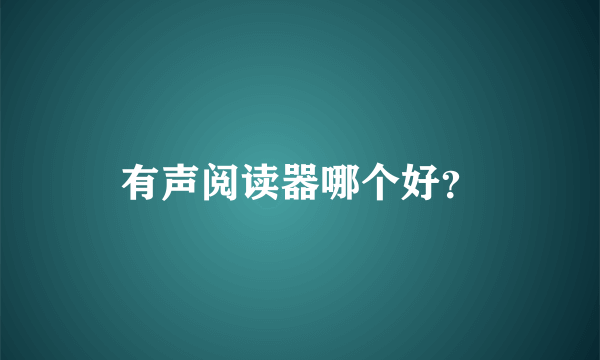 有声阅读器哪个好?